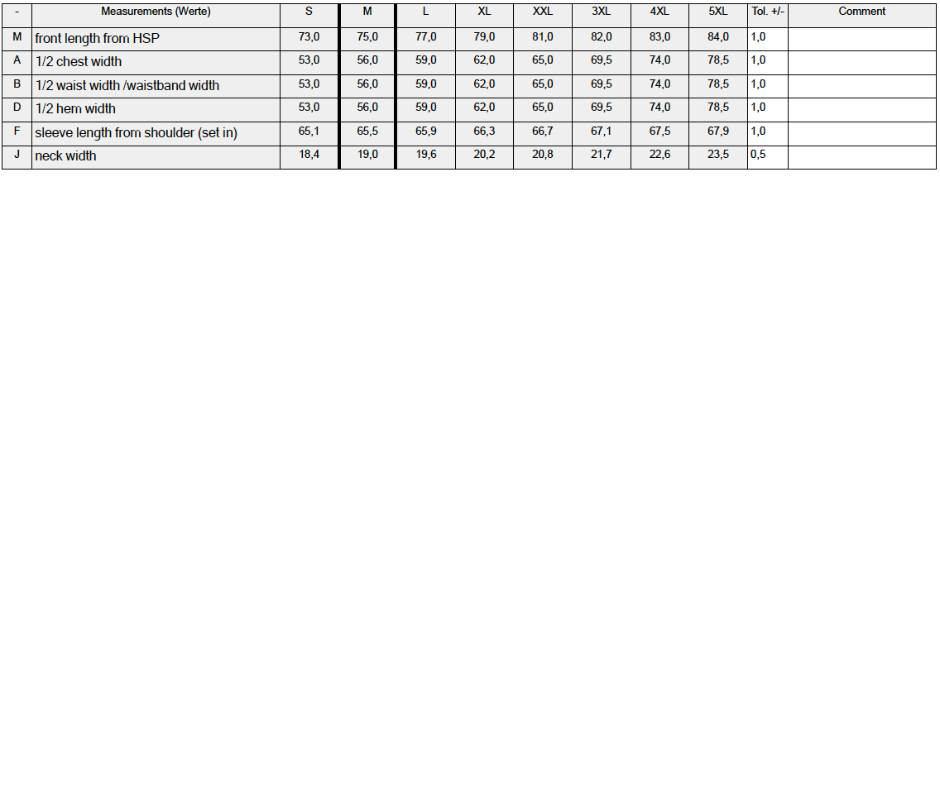 | - | Measurements (Werte) | S | M | L | XL | XXL | 3XL | 4XL | 5XL | Tol. +/- | Comment |
|---|---|---|---|---|---|---|---|---|---|---|---|
| M | front length from HSP | 73,0 | 75,0 | 77,0 | 79,0 | 81,0 | 82,0 | 83,0 | 84,0 | 1,0 | |
| A | 1/2 chest width | 53,0 | 56,0 | 59,0 | 62,0 | 65,0 | 69,5 | 74,0 | 78,5 | 1,0 | |
| B | 1/2 waist width /waistband width | 53,0 | 56,0 | 59,0 | 62,0 | 65,0 | 69,5 | 74,0 | 78,5 | 1,0 | |
| D | 1/2 hem width | 53,0 | 56,0 | 59,0 | 62,0 | 65,0 | 69,5 | 74,0 | 78,5 | 1,0 | |
| F | sleeve length from shoulder (set in) | 65,1 | 65,5 | 65,9 | 66,3 | 66,7 | 67,1 | 67,5 | 67,9 | 1,0 | |
| J | neck width | 18,4 | 19,0 | 19,6 | 20,2 | 20,8 | 21,7 | 22,6 | 23,5 | 0,5 | |